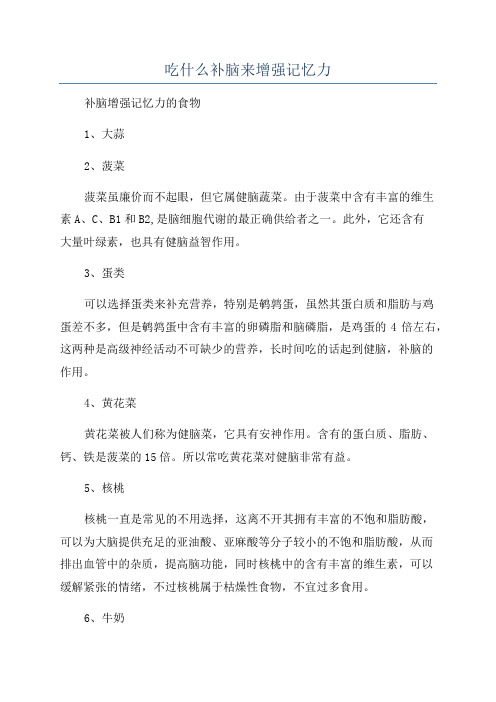 吃什么补脑来增强记忆力

补脑增强记忆力的食物

1、大蒜

2、菠菜

菠菜虽廉价而不起眼，但它属健脑蔬菜。由于菠菜中含有丰富的维生素 A、C、B1 和 B2,是脑细胞代谢的最正确供给者之一。此外，它还含有大量叶绿素，也具有健脑益智作用。

3、蛋类

可以选择蛋类来补充营养，特别是鹌鹑蛋，虽然其蛋白质和脂肪与鸡蛋差不多，但是鹌鹑蛋中含有丰富的卵磷脂和脑磷脂，是鸡蛋的 4 倍左右，这两种是高级神经活动不可缺少的营养，长时间吃的话起到健脑，补脑的作用。

4、黄花菜

黄花菜被人们称为健脑菜，它具有安神作用。含有的蛋白质、脂肪、钙、铁是菠菜的 15 倍。所以常吃黄花菜对健脑非常有益。

5、核桃

核桃一直是常见的不用选择，这离不开其拥有丰富的不饱和脂肪酸，可以为大脑提供充足的亚油酸、亚麻酸等分子较小的不饱和脂肪酸，从而排出血管中的杂质，提高脑功能，同时核桃中的含有丰富的维生素，可以缓解紧张的情绪，不过核桃属于枯燥性食物，不宜过多食用。

6、牛奶